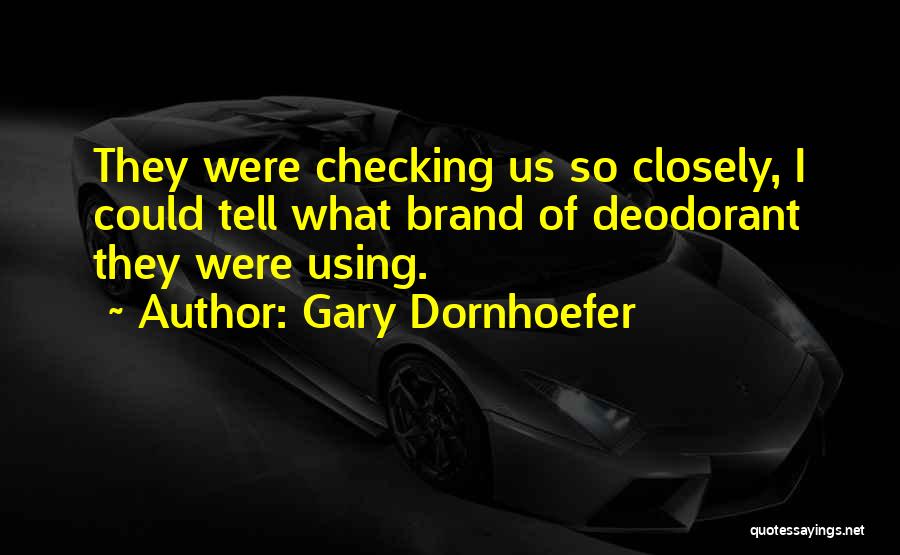 They were checking us so closely, I could tell what brand of deodorant they were using.

~ Author: Gary Dornhoefer

quotessayings.net